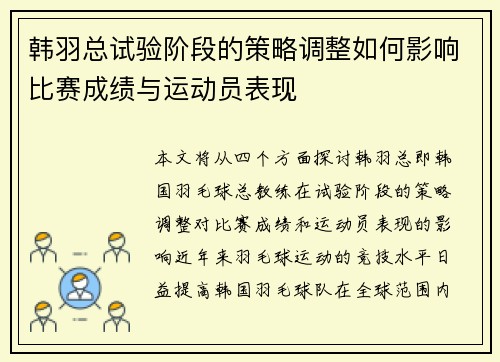 韩羽总试验阶段的策略调整如何影响比赛成绩与运动员表现

本文将从四个方面探讨韩羽总即韩国羽毛球总教练在试验阶段的策略调整对比赛成绩和运动员表现的影响近年来羽毛球运动的竞技水平日益提高韩国羽毛球队在全球范围内